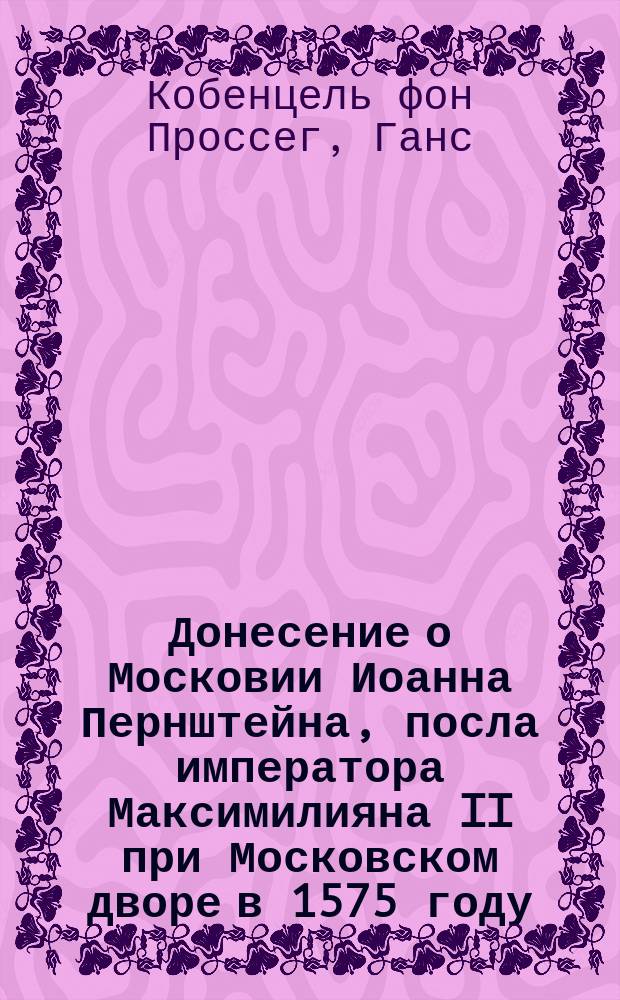 Кобенцель фон Проссег, Ганс

Донесение о Московии Иоанна Пернштейна, посла императора Максимилияна II при Московском дворе в 1575 году